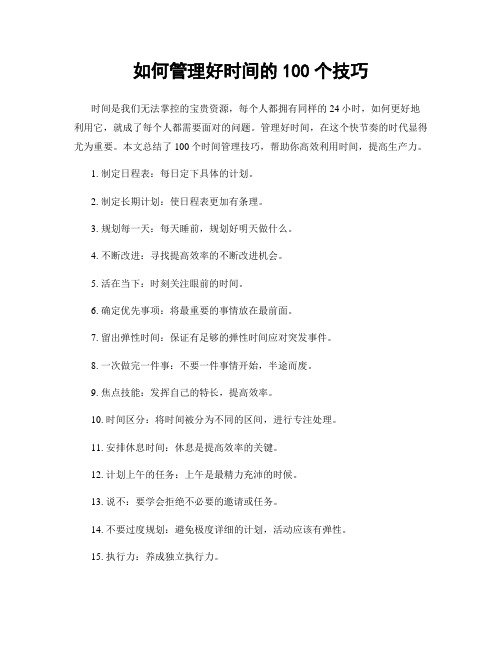 如何管理好时间的 100 个技巧

时间是我们无法掌控的宝贵资源，每个人都拥有同样的 24 小时，如何更好地利用它，就成了每个人都需要面对的问题。管理好时间，在这个快节奏的时代显得尤为重要。本文总结了 100 个时间管理技巧，帮助你高效利用时间，提高生产力。

1. 制定日程表：每日定下具体的计划。

2. 制定长期计划：使日程表更加有条理。

3. 规划每一天：每天睡前，规划好明天做什么。

4. 不断改进：寻找提高效率的不断改进机会。

5. 活在当下：时刻关注眼前的时间。

6. 确定优先事项：将最重要的事情放在最前面。

7. 留出弹性时间：保证有足够的弹性时间应对突发事件。

8. 一次做完一件事：不要一件事情开始，半途而废。

9. 焦点技能：发挥自己的特长，提高效率。

10. 时间区分：将时间被分为不同的区间，进行专注处理。

11. 安排休息时间：休息是提高效率的关键。

12. 计划上午的任务：上午是最精力充沛的时候。

13. 说不：要学会拒绝不必要的邀请或任务。

14. 不要过度规划：避免极度详细的计划，活动应该有弹性。

15. 执行力：养成独立执行力。